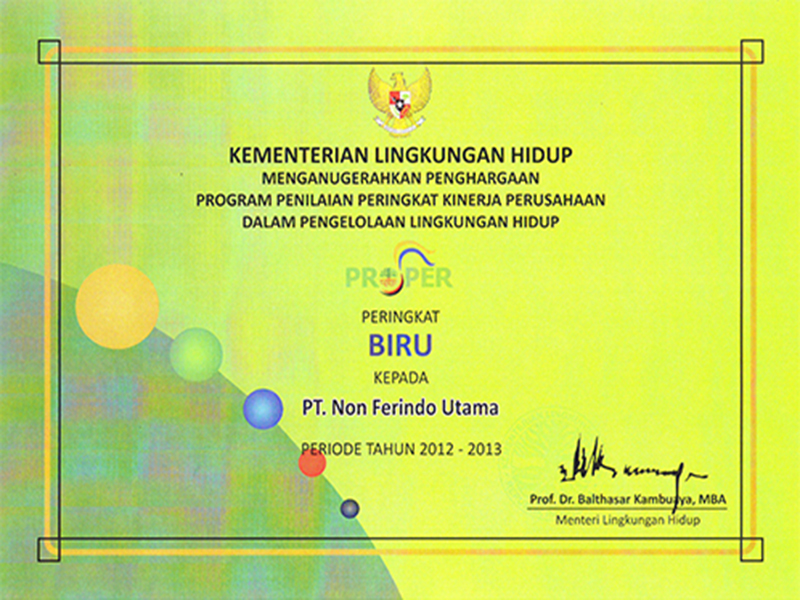 KEMENTERIAN LINGKUNGAN HIDUP
MENGANUGERAHKAN PENGHARGAAN
PROGRAM PENILAIAN PERINGKAT KINERJA PERUSAHAAN
DALAM PENGELOLAAN LINGKUNGAN HIDUP

PROPER

PERINGKAT
BIRU
KEPADA
PT. Non Ferindo Utama

PERIODE TAHUN 2012 - 2013

Prof. Dr. Balthasar Kambuaya, MBA
Menteri Lingkungan Hidup